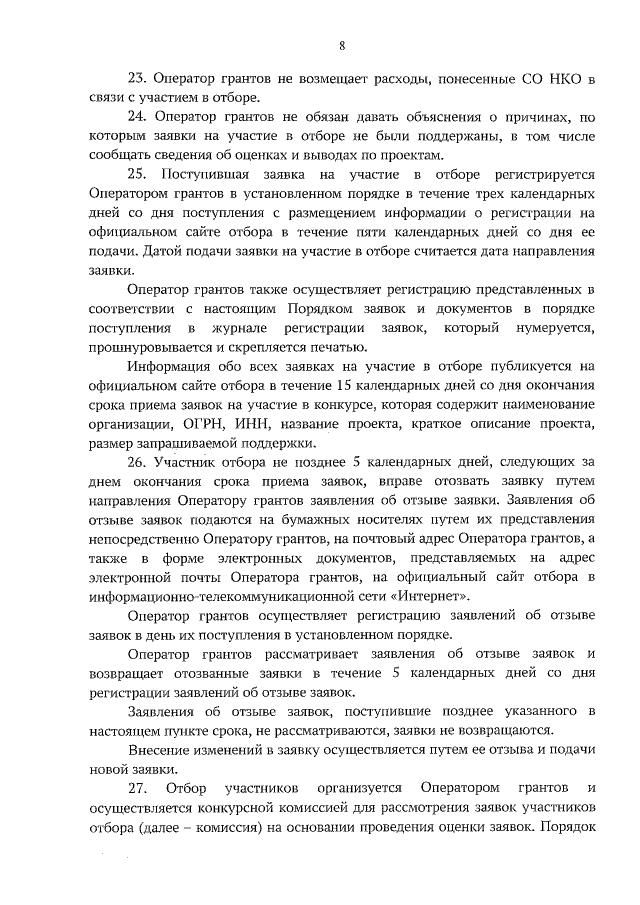 8

23. Оператор грантов не возмещает расходы, понесенные СО НКО в связи с участием в отборе.

24. Оператор грантов не обязан давать объяснения о причинах, по которым заявки на участие в отборе не были поддержаны, в том числе сообщать сведения об оценках и выводах по проектам.

25. Поступившая заявка на участие в отборе регистрируется Оператором грантов в установленном порядке в течение трех календарных дней со дня поступления с размещением информации о регистрации на официальном сайте отбора в течение пяти календарных дней со дня ее подачи. Датой подачи заявки на участие в отборе считается дата направления заявки.

Оператор грантов также осуществляет регистрацию представленных в соответствии с настоящим Порядком заявок и документов в порядке поступления в журнале регистрации заявок, который нумеруется, прошнуровывается и скрепляется печатью.

Информация обо всех заявках на участие в отборе публикуется на официальном сайте отбора в течение 15 календарных дней со дня окончания срока приема заявок на участие в конкурсе, которая содержит наименование организации, ОГРН, ИНН, название проекта, краткое описание проекта, размер запрашиваемой поддержки.

26. Участник отбора не позднее 5 календарных дней, следующих за днем окончания срока приема заявок, вправе отозвать заявку путем направления Оператору грантов заявления об отзыве заявки. Заявления об отзыве заявок подаются на бумажных носителях путем их представления непосредственно Оператору грантов, на почтовый адрес Оператора грантов, а также в форме электронных документов, представляемых на адрес электронной почты Оператора грантов, на официальный сайт отбора в информационно-телекоммуникационной сети «Интернет».

Оператор грантов осуществляет регистрацию заявлений об отзыве заявок в день их поступления в установленном порядке.

Оператор грантов рассматривает заявления об отзыве заявок и возвращает отозванные заявки в течение 5 календарных дней со дня регистрации заявлений об отзыве заявок.

Заявления об отзыве заявок, поступившие позднее указанного в настоящем пункте срока, не рассматриваются, заявки не возвращаются.

Внесение изменений в заявку осуществляется путем ее отзыва и подачи новой заявки.

27. Отбор участников организуется Оператором грантов и осуществляется конкурсной комиссией для рассмотрения заявок участников отбора (далее – комиссия) на основании проведения оценки заявок. Порядок